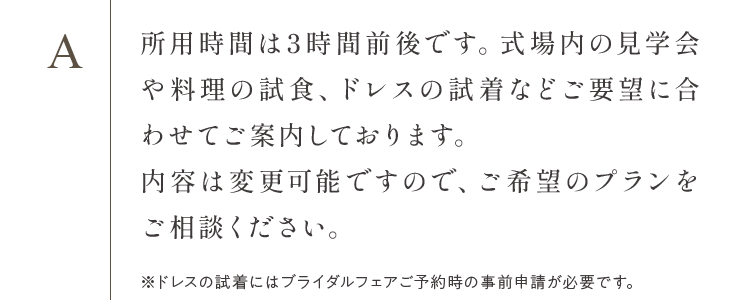 A

所用時間は3時間前後です。式場内の見学会や料理の試食、ドレスの試着などご要望に合わせてご案内しております。
内容は変更可能ですので、ご希望のプランをご相談ください。

※ドレスの試着にはブライダルフェアご予約時の事前申請が必要です。